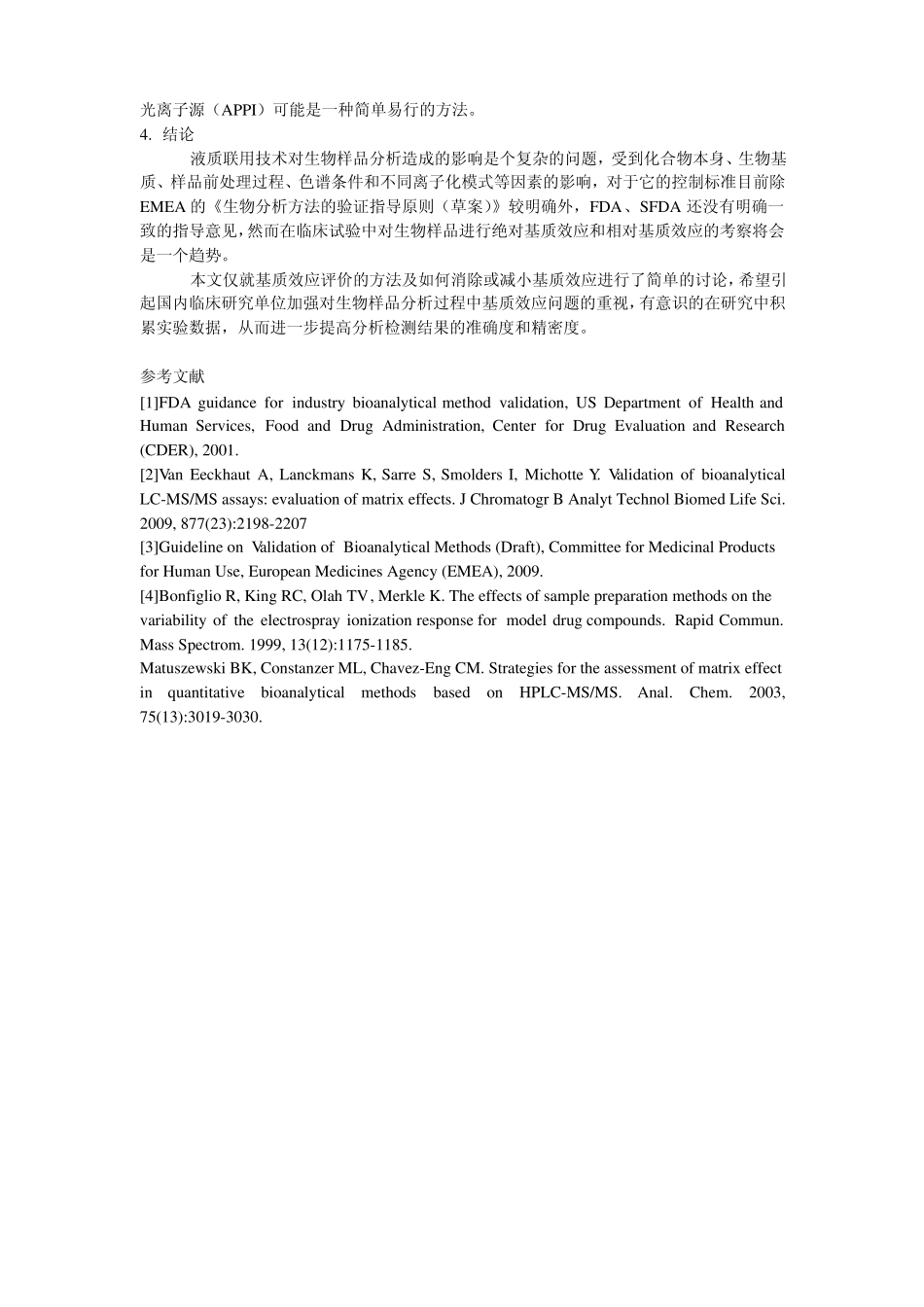 光离子源（APPI）可能是一种简单易行的方法。
4. 结论

液质联用技术对生物样品分析造成的影响是个复杂的问题，受到化合物本身、生物基质、样品前处理过程、色谱条件和不同离子化模式等因素的影响，对于它的控制标准目前除EMEA的《生物分析方法的验证指导原则（草案）》较明确外，FDA、SFDA还没有明确一致的指导意见，然而在临床试验中对生物样品进行绝对基质效应和相对基质效应的考察将会是一个趋势。

本文仅就基质效应评价的方法及如何消除或减小基质效应进行了简单的讨论，希望引起国内临床研究单位加强对生物样品分析过程中基质效应问题的重视，有意识的在研究中积累实验数据，从而进一步提高分析检测结果的准确度和精密度。

参考文献
[1]FDA guidance for industry bioanalytical method validation, US Department of Health and Human Services, Food and Drug Administration, Center for Drug Evaluation and Research (CDER), 2001.
[2]Van Eeckhaut A, Lanckmans K, Sarre S, Smolders I, Michotte Y. Validation of bioanalytical LC-MS/MS assays: evaluation of matrix effects. J Chromatogr B Analyt Technol Biomed Life Sci. 2009, 877(23):2198-2207
[3]Guideline on Validation of Bioanalytical Methods (Draft), Committee for Medicinal Products for Human Use, European Medicines Agency (EMEA), 2009.
[4]Bonfiglio R, King RC, Olah TV, Merkle K. The effects of sample preparation methods on the variability of the electrospray ionization response for model drug compounds. Rapid Commun. Mass Spectrom. 1999, 13(12):1175-1185.
Matuszewski BK, Constanzer ML, Chavez-Eng CM. Strategies for the assessment of matrix effect in quantitative bioanalytical methods based on HPLC-MS/MS. Anal. Chem. 2003, 75(13):3019-3030.